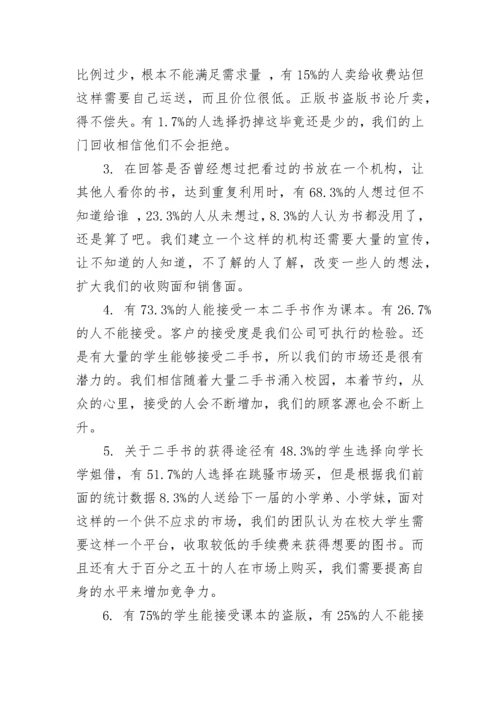 比例过少，根本不能满足需求量 ，有 15%的人卖给收费站但这样需要自己运送，而且价位很低。正版书盗版书论斤卖，得不偿失。有 1.7%的人选择扔掉这毕竟还是少的，我们的上门回收相信他们不会拒绝。

3. 在回答是否曾经想过把看过的书放在一个机构，让其他人看你的书，达到重复利用时，有 68.3%的人想过但不知道给谁 ，23.3%的人从未想过，8.3%的人认为书都没用了，还是算了吧。我们建立一个这样的机构还需要大量的宣传，让不知道的人知道，不了解的人了解，改变一些人的想法，扩大我们的收购面和销售面。

4. 有 73.3%的人能接受一本二手书作为课本。有 26.7%的人不能接受。客户的接受度是我们公司可执行的检验。还是有大量的学生能够接受二手书，所以我们的市场还是很有潜力的。我们相信随着大量二手书涌入校园，本着节约，从众的心里，接受的人会不断增加，我们的顾客源也会不断上升。

5. 关于二手书的获得途径有 48.3%的学生选择向学长学姐借，有 51.7%的人选择在跳骚市场买，但是根据我们前面的统计数据 8.3%的人送给下一届的小学弟、小学妹，面对这样的一个供不应求的市场，我们的团队认为在校大学生需要这样一个平台，收取较低的手续费来获得想要的图书。而且还有大于百分之五十的人在市场上购买，我们需要提高自身的水平来增加竞争力。

6. 有 75%的学生能接受课本的盗版，有 25%的人不能接